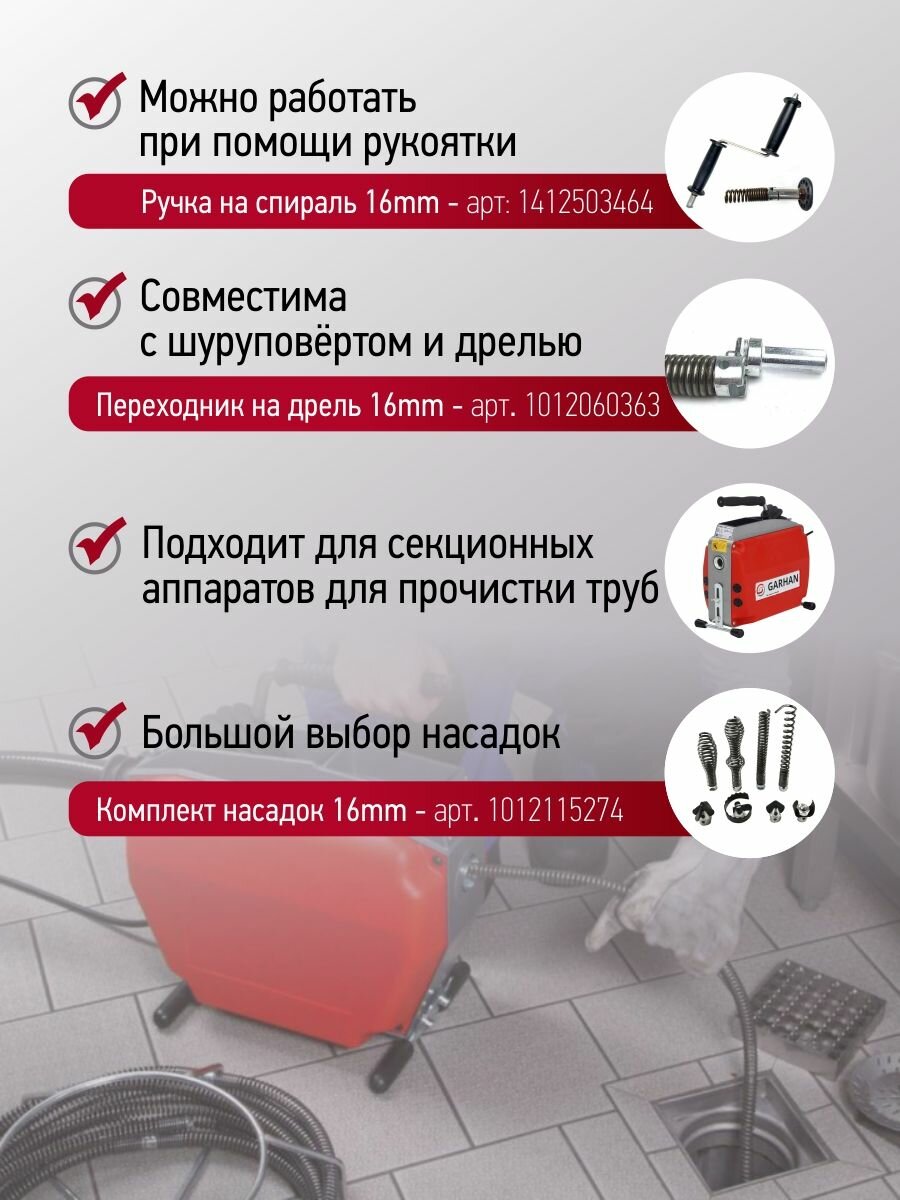 Можно работать при помощи рукоятки

Ручка на спираль 16mm - арт: 1412503464

Совместима с шуруповёртом и дрелью

Переходник на дрель 16mm - арт. 1012060363

Подходит для секционных аппаратов для прочистки труб

GARHAN

Большой выбор насадок

Комплект насадок 16mm - арт. 1012115274